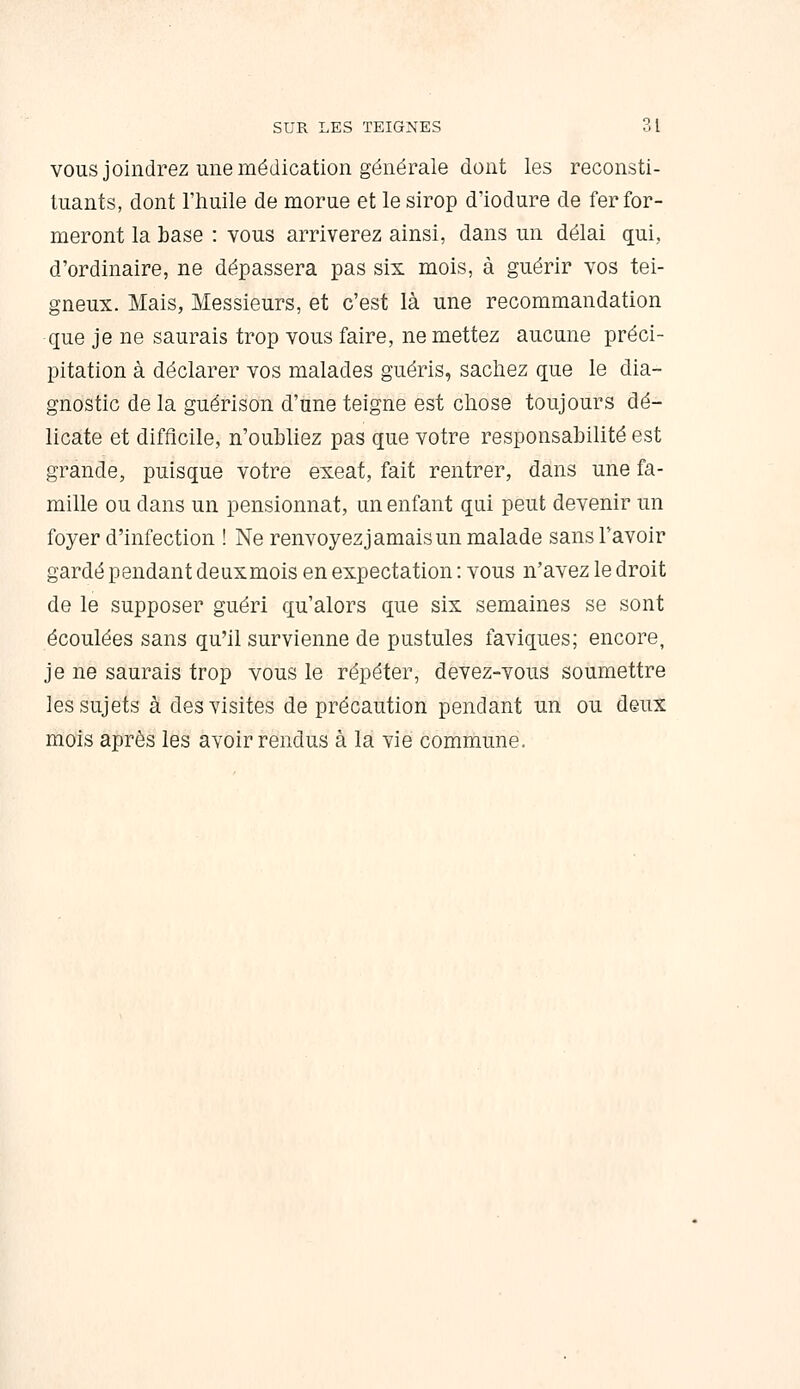 SUR LES TEIGNES 31

vous joindrez une médication générale dont les reconstituants, dont l'huile de morue et le sirop d'iodure de fer formeront la base : vous arriverez ainsi, dans un délai qui, d'ordinaire, ne dépassera pas six mois, à guérir vos teigneux. Mais, Messieurs, et c'est là une recommandation que je ne saurais trop vous faire, ne mettez aucune précipitation à déclarer vos malades guéris, sachez que le diagnostic de la guérison d'une teigne est chose toujours délicate et difficile, n'oubliez pas que votre responsabilité est grande, puisque votre exeat, fait rentrer, dans une famille ou dans un pensionnat, un enfant qui peut devenir un foyer d'infection ! Ne renvoyez jamais un malade sans l'avoir gardé pendant deux mois en expectation : vous n'avez le droit de le supposer guéri qu'alors que six semaines se sont écoulées sans qu'il survienne de pustules faviques; encore, je ne saurais trop vous le répéter, devez-vous soumettre les sujets à des visites de précaution pendant un ou deux mois après les avoir rendus à la vie commune.